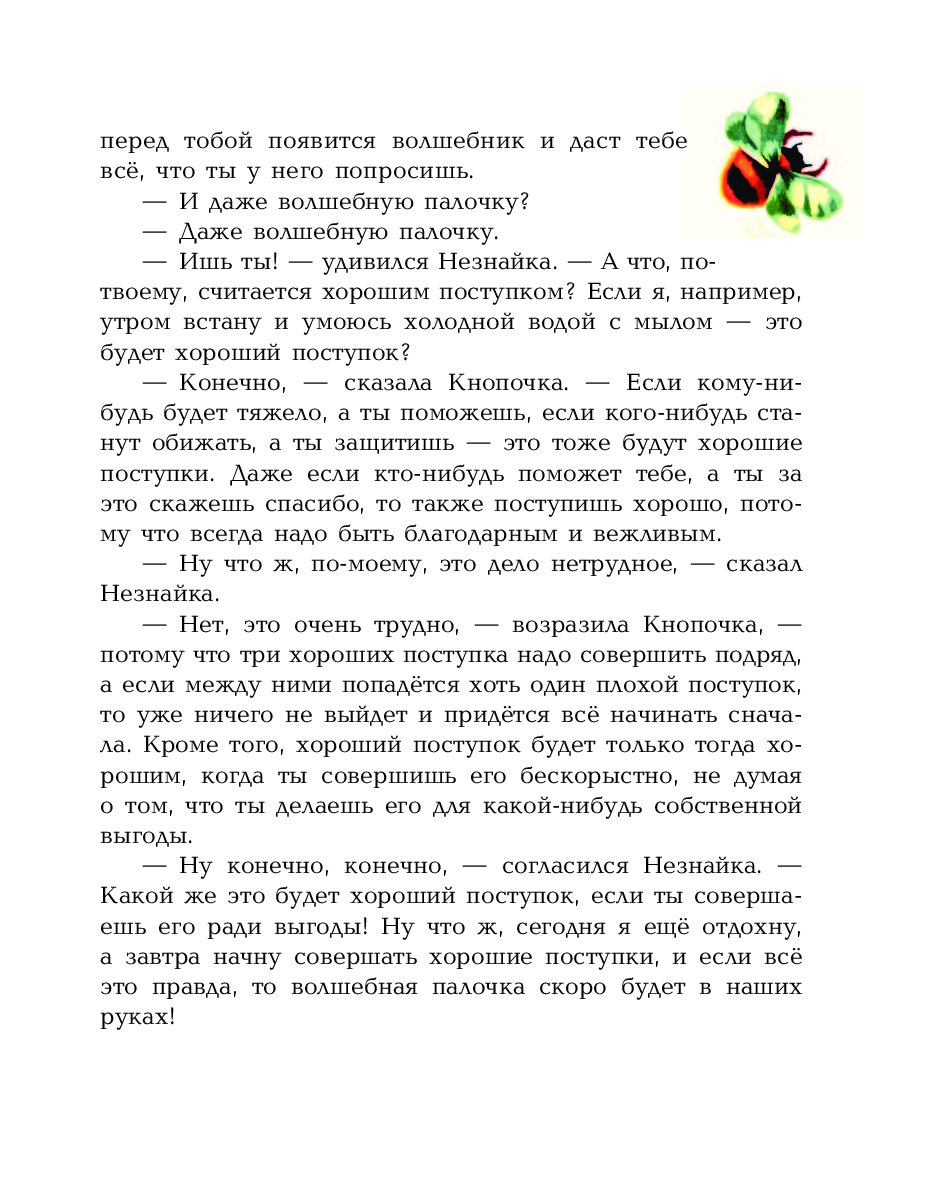 перед тобой появится волшебник и даст тебе всё, что ты у него попросишь.

— И даже волшебную палочку?

— Даже волшебную палочку.

— Ишь ты! — удивился Незнайка. — А что, по-твоему, считается хорошим поступком? Если я, например, утром встану и умоюсь холодной водой с мылом — это будет хороший поступок?

— Конечно, — сказала Кнопочка. — Если кому-нибудь будет тяжело, а ты поможешь, если кого-нибудь станут обижать, а ты защитишь — это тоже будут хорошие поступки. Даже если кто-нибудь поможет тебе, а ты за это скажешь спасибо, то также поступишь хорошо, потому что всегда надо быть благодарным и вежливым.

— Ну что ж, по-моему, это дело нетрудное, — сказал Незнайка.

— Нет, это очень трудно, — возразила Кнопочка, — потому что три хороших поступка надо совершить подряд, а если между ними попадётся хоть один плохой поступок, то уже ничего не выйдет и придётся всё начинать сначала. Кроме того, хороший поступок будет только тогда хорошим, когда ты совершишь его бескорыстно, не думая о том, что ты делаешь его для какой-нибудь собственной выгоды.

— Ну конечно, конечно, — согласился Незнайка. — Какой же это будет хороший поступок, если ты совершаешь его ради выгоды! Ну что ж, сегодня я ещё отдохну, а завтра начну совершать хорошие поступки, и если всё это правда, то волшебная палочка скоро будет в наших руках!